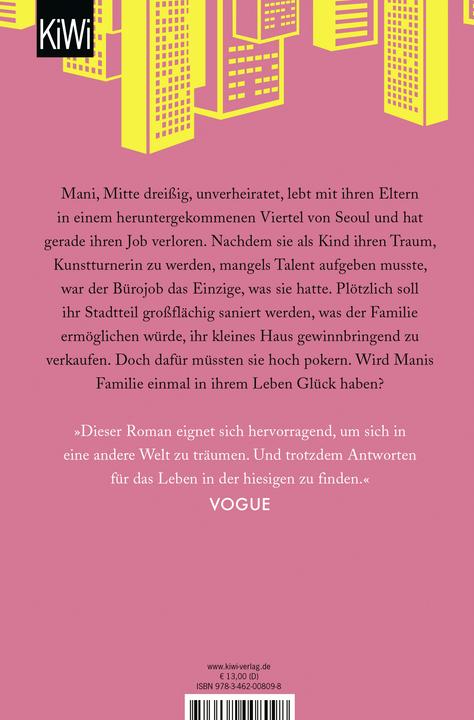 KiWi

Mani, Mitte dreißig, unverheiratet, lebt mit ihren Eltern in einem heruntergekommenen Viertel von Seoul und hat gerade ihren Job verloren. Nachdem sie als Kind ihren Traum, Kunstturnerin zu werden, mangels Talent aufgeben musste, war der Bürojob das Einzige, was sie hatte. Plötzlich soll ihr Stadtteil großflächig saniert werden, was der Familie ermöglichen würde, ihr kleines Haus gewinnbringend zu verkaufen. Doch dafür müssten sie hoch pokern. Wird Manis Familie einmal in ihrem Leben Glück haben?

»Dieser Roman eignet sich hervorragend, um sich in eine andere Welt zu träumen. Und trotzdem Antworten für das Leben in der hiesigen zu finden.«
VOGUE

www.kiwi-verlag.de
€ 13,00 (D)
ISBN 978-3-462-00809-8